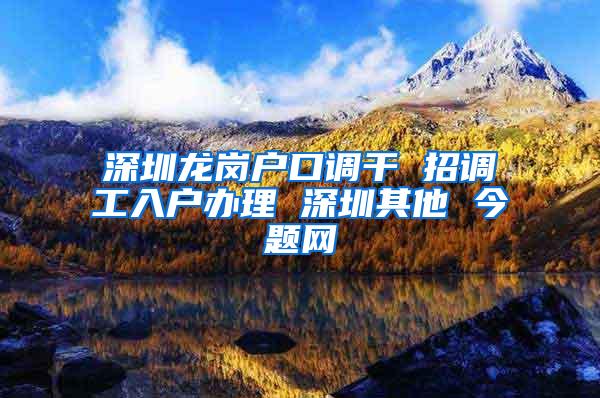 深圳龙岗户口调干 招调工入户办理 深圳其他 今题网